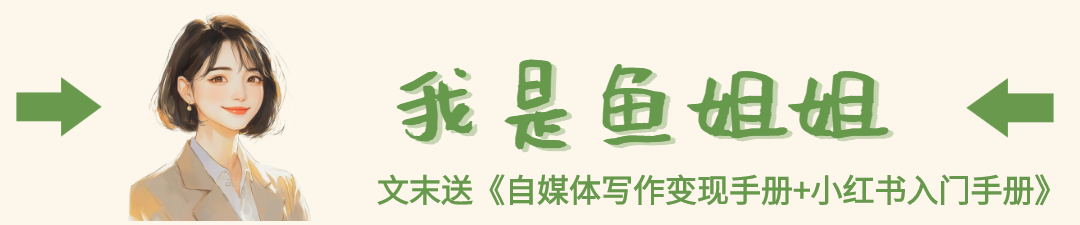 我是鱼姐姐

文末送《自媒体写作变现手册+小红书入门手册》